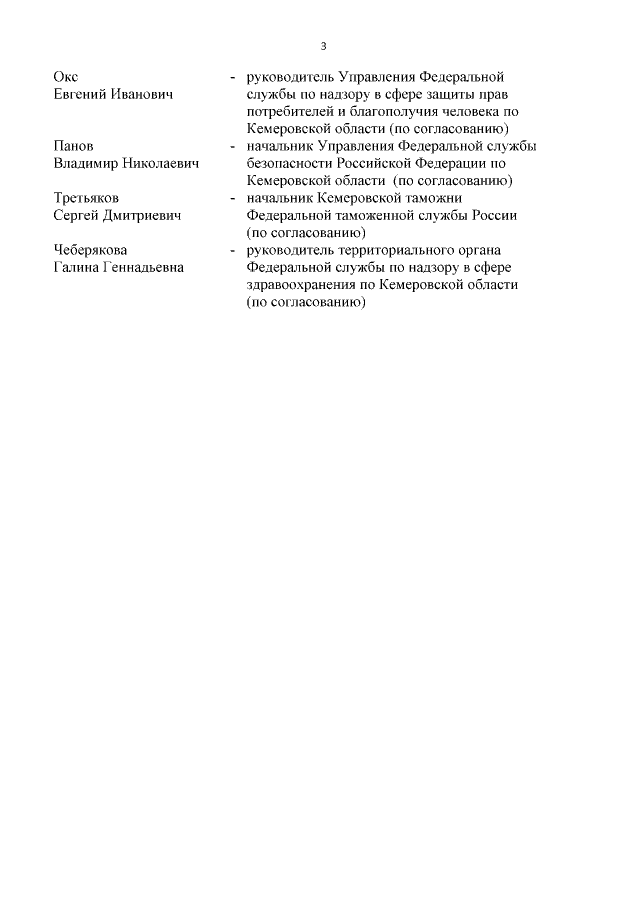 3

Окс Евгений Иванович - руководитель Управления Федеральной службы по надзору в сфере защиты прав потребителей и благополучия человека по Кемеровской области (по согласованию)

Панов Владимир Николаевич - начальник Управления Федеральной службы безопасности Российской Федерации по Кемеровской области (по согласованию)

Третьяков Сергей Дмитриевич - начальник Кемеровской таможни Федеральной таможенной службы России (по согласованию)

Чеберякова Галина Геннадьевна - руководитель территориального органа Федеральной службы по надзору в сфере здравоохранения по Кемеровской области (по согласованию)